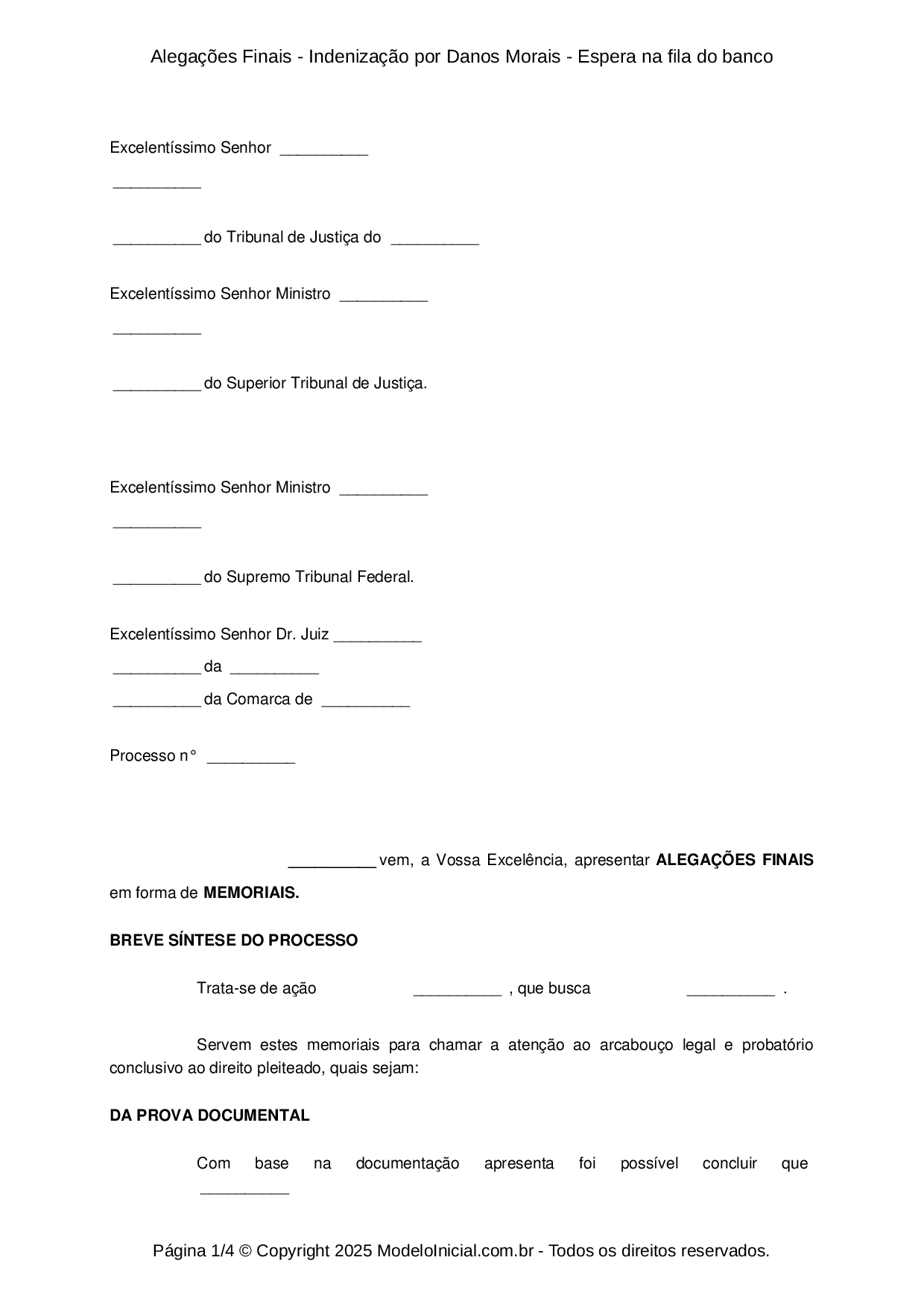 Alegações Finais - Indenização por Danos Morais - Espera na fila do banco

Excelentíssimo Senhor __________

__________

__________ do Tribunal de Justiça do __________

Excelentíssimo Senhor Ministro __________

__________

__________ do Superior Tribunal de Justiça.

Excelentíssimo Senhor Ministro __________

__________

__________ do Supremo Tribunal Federal.

Excelentíssimo Senhor Dr. Juiz __________

__________ da __________

__________ da Comarca de __________

Processo n° __________

__________ vem, a Vossa Excelência, apresentar **ALEGAÇÕES FINAIS** em forma de **MEMORIAIS.**

**BREVE SÍNTESE DO PROCESSO**

Trata-se de ação __________ , que busca __________ .

Servem estes memoriais para chamar a atenção ao arcabouço legal e probatório conclusivo ao direito pleiteado, quais sejam:

**DA PROVA DOCUMENTAL**

Com base na documentação apresenta foi possível concluir que __________

Página 1/4 © Copyright 2025 ModeloInicial.com.br - Todos os direitos reservados.